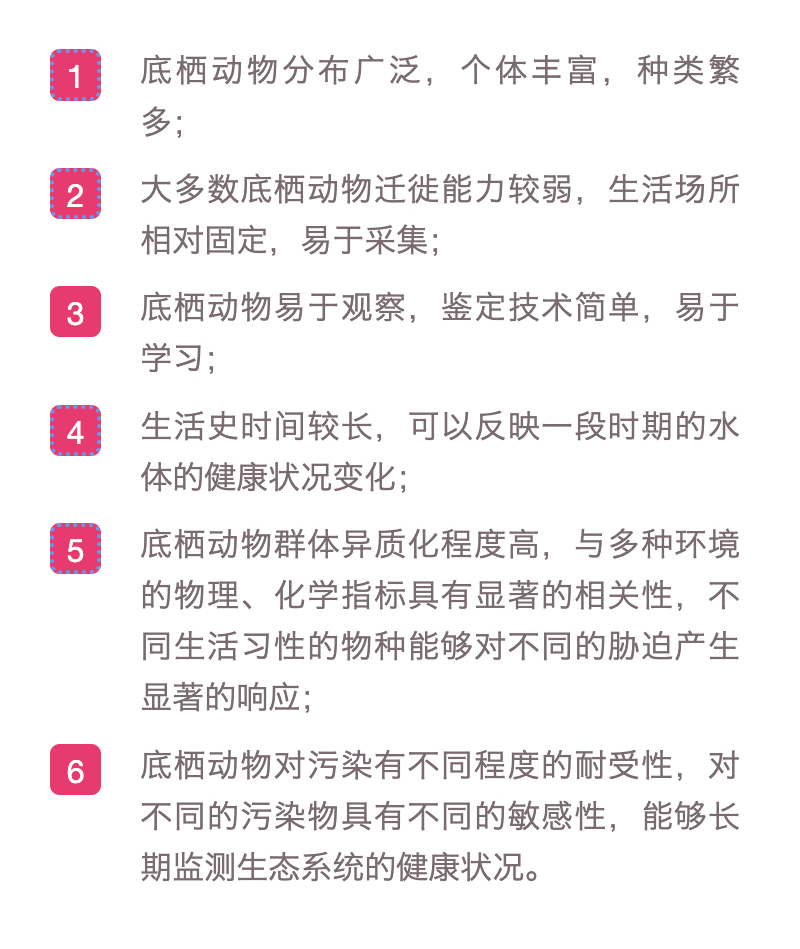 1

底栖动物分布广泛，个体丰富，种类繁多；

2

大多数底栖动物迁徙能力较弱，生活场所相对固定，易于采集；

3

底栖动物易于观察，鉴定技术简单，易于学习；

4

生活史时间较长，可以反映一段时期的水体的健康状况变化；

5

底栖动物群体异质化程度高，与多种环境的物理、化学指标具有显著的相关性，不同生活习性的物种能够对不同的胁迫产生显著的响应；

6

底栖动物对污染有不同程度的耐受性，对不同的污染物具有不同的敏感性，能够长期监测生态系统的健康状况。